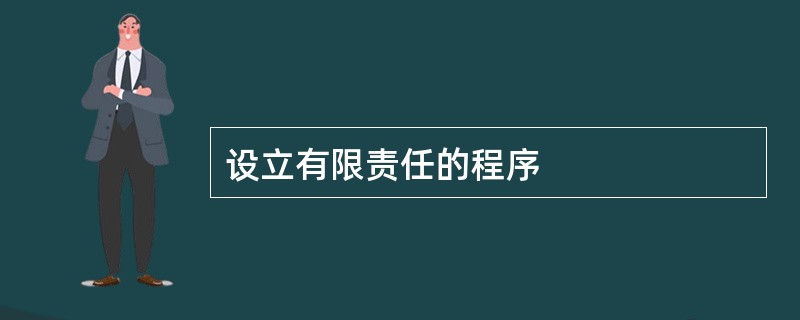 设立有限责任的程序